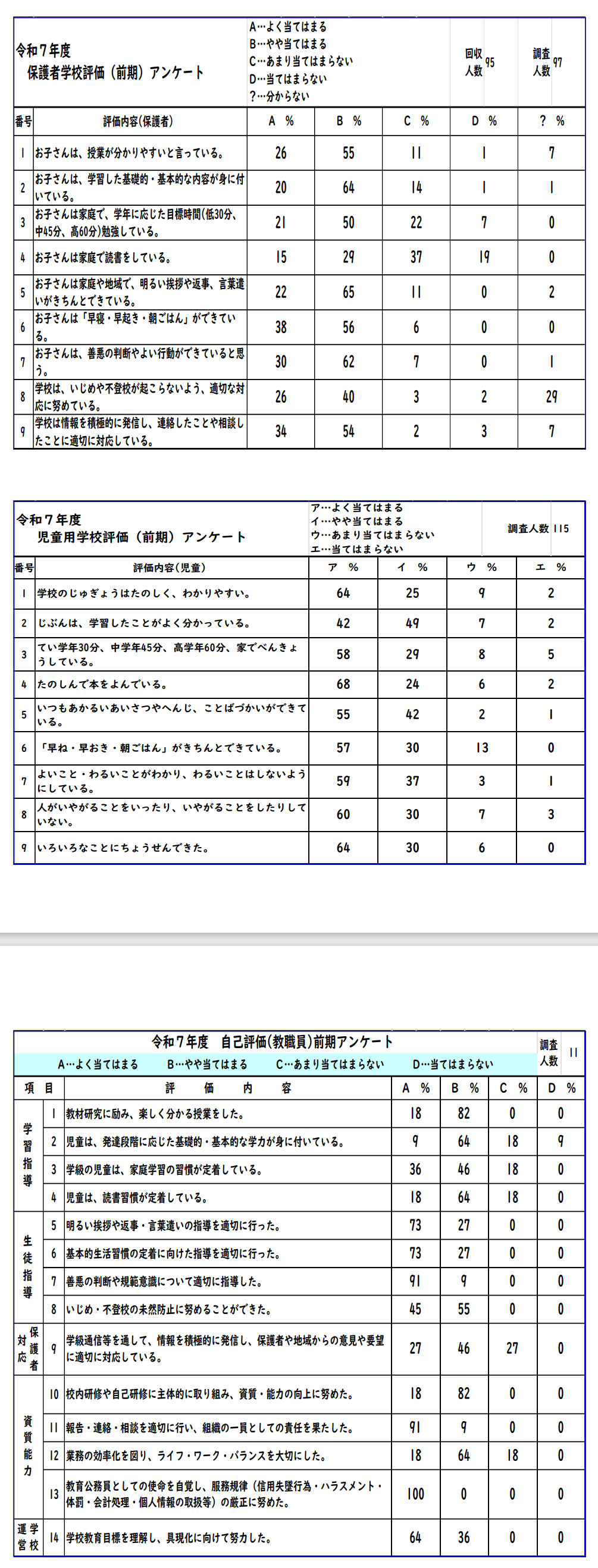 令和７年度
保護者学校評価（前期）アンケート

A…よく当てはまる
B…やや当てはまる
C…あまり当てはまらない
D…当てはまらない
？…分からない

回収人数 95　調査人数 97

| 番号 | 評価内容(保護者) | A % | B % | C % | D % | ? % |
|---|---|---|---|---|---|---|
| 1 | お子さんは、授業が分かりやすいと言っている。 | 26 | 55 | 11 | 1 | 7 |
| 2 | お子さんは、学習した基礎的・基本的な内容が身に付いている。 | 20 | 64 | 14 | 1 | 1 |
| 3 | お子さんは家庭で、学年に応じた目標時間(低30分、中45分、高60分)勉強している。 | 21 | 50 | 22 | 7 | 0 |
| 4 | お子さんは家庭で読書をしている。 | 15 | 29 | 37 | 19 | 0 |
| 5 | お子さんは家庭や地域で、明るい挨拶や返事、言葉遣いがきちんとできている。 | 22 | 65 | 11 | 0 | 2 |
| 6 | お子さんは「早寝・早起き・朝ごはん」ができている。 | 38 | 56 | 6 | 0 | 0 |
| 7 | お子さんは、善悪の判断やよい行動ができていると思う。 | 30 | 62 | 7 | 0 | 1 |
| 8 | 学校は、いじめや不登校が起こらないよう、適切な対応に努めている。 | 26 | 40 | 3 | 2 | 29 |
| 9 | 学校は情報を積極的に発信し、連絡したことや相談したことに適切に対応している。 | 34 | 54 | 2 | 3 | 7 |

令和７年度
児童用学校評価（前期）アンケート

ア…よく当てはまる
イ…やや当てはまる
ウ…あまり当てはまらない
エ…当てはまらない

調査人数 115

| 番号 | 評価内容(児童) | ア % | イ % | ウ % | エ % |
|---|---|---|---|---|---|
| 1 | 学校のじゅぎょうはたのしく、わかりやすい。 | 64 | 25 | 9 | 2 |
| 2 | じぶんは、学習したことがよく分かっている。 | 42 | 49 | 7 | 2 |
| 3 | てい学年30分、中学年45分、高学年60分、家でべんきょうしている。 | 58 | 29 | 8 | 5 |
| 4 | たのしんで本をよんでいる。 | 68 | 24 | 6 | 2 |
| 5 | いつもあかるいあいさつやへんじ、ことばづかいができている。 | 55 | 42 | 2 | 1 |
| 6 | 「早ね・早おき・朝ごはん」がきちんとできている。 | 57 | 30 | 13 | 0 |
| 7 | よいこと・わるいことがわかり、わるいことはしないようにしている。 | 59 | 37 | 3 | 1 |
| 8 | 人がいやがることをいったり、いやがることをしたりしていない。 | 60 | 30 | 7 | 3 |
| 9 | いろいろなことにちょうせんできた。 | 64 | 30 | 6 | 0 |

令和７年度　自己評価(教職員)前期アンケート

A…よく当てはまる　B…やや当てはまる　C…あまり当てはまらない　D…当てはまらない

調査人数 11

| 項目 | | 評価内容 | A % | B % | C % | D % |
|---|---|---|---|---|---|---|
| 学習指導 | 1 | 教材研究に励み、楽しく分かる授業をした。 | 18 | 82 | 0 | 0 |
| | 2 | 児童は、発達段階に応じた基礎的・基本的な学力が身に付いている。 | 9 | 64 | 18 | 9 |
| | 3 | 学級の児童は、家庭学習の習慣が定着している。 | 36 | 46 | 18 | 0 |
| | 4 | 児童は、読書習慣が定着している。 | 18 | 64 | 18 | 0 |
| 生徒指導 | 5 | 明るい挨拶や返事・言葉遣いの指導を適切に行った。 | 73 | 27 | 0 | 0 |
| | 6 | 基本的生活習慣の定着に向けた指導を適切に行った。 | 73 | 27 | 0 | 0 |
| | 7 | 善悪の判断や規範意識について適切に指導した。 | 91 | 9 | 0 | 0 |
| | 8 | いじめ・不登校の未然防止に努めることができた。 | 45 | 55 | 0 | 0 |
| 保護者対応 | 9 | 学級通信等を通して、情報を積極的に発信し、保護者や地域からの意見や要望に適切に対応している。 | 27 | 46 | 27 | 0 |
| 資質能力 | 10 | 校内研修や自己研修に主体的に取り組み、資質・能力の向上に努めた。 | 18 | 82 | 0 | 0 |
| | 11 | 報告・連絡・相談を適切に行い、組織の一員としての責任を果たした。 | 91 | 9 | 0 | 0 |
| | 12 | 業務の効率化を図り、ライフ・ワーク・バランスを大切にした。 | 18 | 64 | 18 | 0 |
| | 13 | 教育公務員としての使命を自覚し、服務規律（信用失墜行為・ハラスメント・体罰・会計処理・個人情報の取扱等）の厳正に努めた。 | 100 | 0 | 0 | 0 |
| 学校運営 | 14 | 学校教育目標を理解し、具現化に向けて努力した。 | 64 | 36 | 0 | 0 |